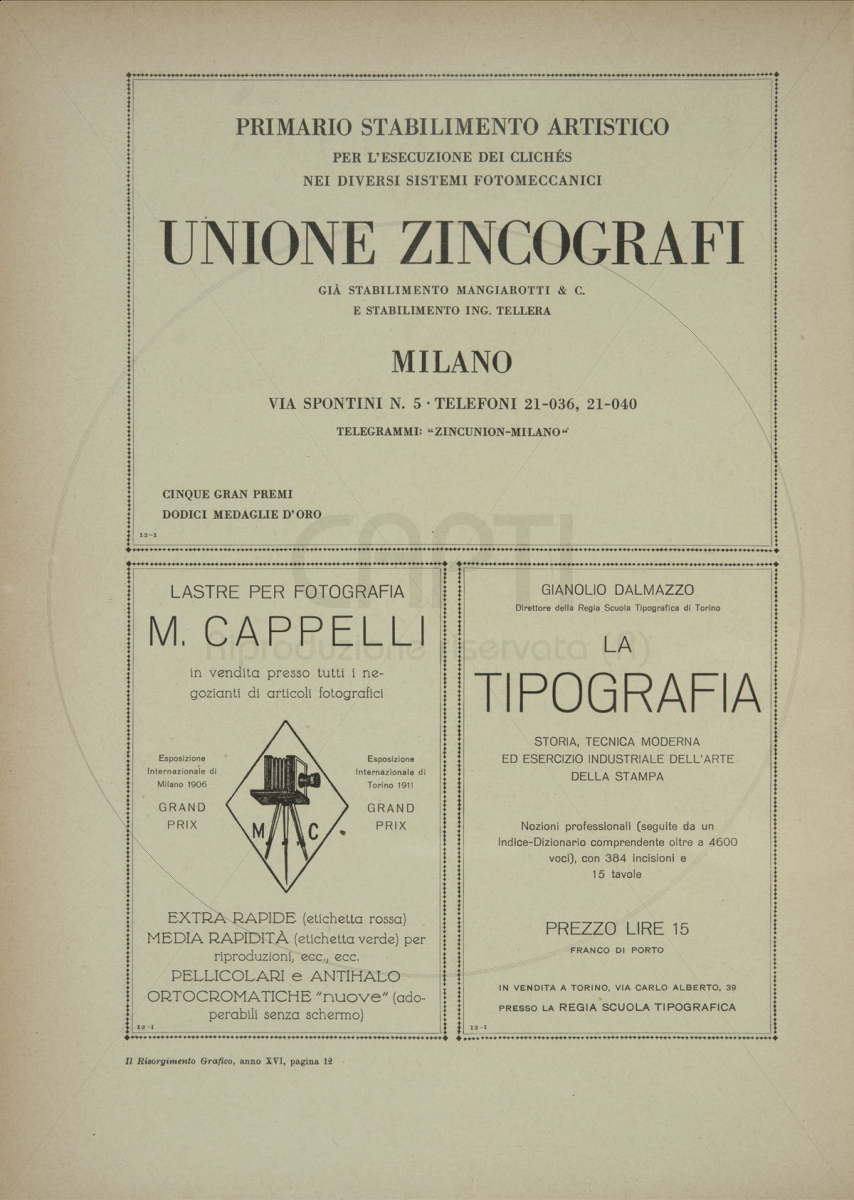 PRIMARIO STABILIMENTO ARTISTICO
PER L'ESECUZIONE DEI CLICHÉS
NEI DIVERSI SISTEMI FOTOMECCANICI

UNIONE ZINCOGRAFI

GIÀ STABILIMENTO MANGIAROTTI & C.
E STABILIMENTO ING. TELLERA

MILANO

VIA SPONTINI N. 5 · TELEFONI 21-036, 21-040
TELEGRAMMI: "ZINCUNION-MILANO"

CINQUE GRAN PREMI
DODICI MEDAGLIE D'ORO

12-1

LASTRE PER FOTOGRAFIA

M. CAPPELLI

in vendita presso tutti i negozianti di articoli fotografici

Esposizione Internazionale di Milano 1906
GRAND PRIX

M C

Esposizione Internazionale di Torino 1911
GRAND PRIX

EXTRA RAPIDE (etichetta rossa)
MEDIA RAPIDITÀ (etichetta verde) per riproduzioni, ecc., ecc.
PELLICOLARI e ANTIHALO
ORTOCROMATICHE "nuove" (adoperabili senza schermo)

12-1

GIANOLIO DALMAZZO
Direttore della Regia Scuola Tipografica di Torino

LA
TIPOGRAFIA

STORIA, TECNICA MODERNA
ED ESERCIZIO INDUSTRIALE DELL'ARTE
DELLA STAMPA

Nozioni professionali (seguite da un Indice-Dizionario comprendente oltre a 4600 voci), con 384 incisioni e 15 tavole

PREZZO LIRE 15
FRANCO DI PORTO

IN VENDITA A TORINO, VIA CARLO ALBERTO, 39
PRESSO LA REGIA SCUOLA TIPOGRAFICA

12-1

Il Risorgimento Grafico, anno XVI, pagina 12